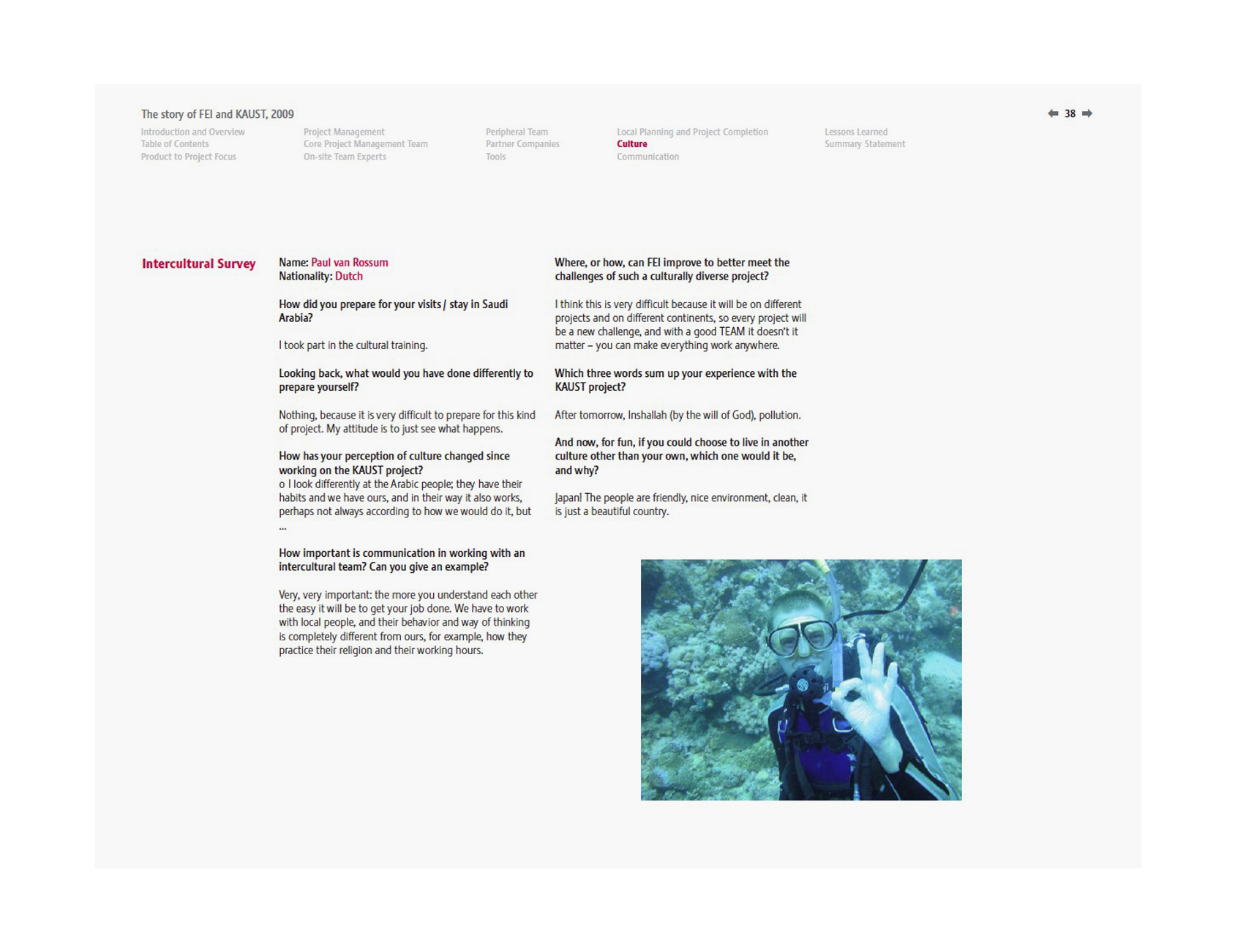 The story of FEI and KAUST, 2009

38

Introduction and Overview
Table of Contents
Product to Project Focus

Project Management
Core Project Management Team
On-site Team Experts

Peripheral Team
Partner Companies
Tools

Local Planning and Project Completion
Culture
Communication

Lessons Learned
Summary Statement

Intercultural Survey

Name: Paul van Rossum
Nationality: Dutch

How did you prepare for your visits / stay in Saudi Arabia?

I took part in the cultural training.

Looking back, what would you have done differently to prepare yourself?

Nothing, because it is very difficult to prepare for this kind of project. My attitude is to just see what happens.

How has your perception of culture changed since working on the KAUST project?
o I look differently at the Arabic people; they have their habits and we have ours, and in their way it also works, perhaps not always according to how we would do it, but ...

How important is communication in working with an intercultural team? Can you give an example?

Very, very important: the more you understand each other the easy it will be to get your job done. We have to work with local people, and their behavior and way of thinking is completely different from ours, for example, how they practice their religion and their working hours.

Where, or how, can FEI improve to better meet the challenges of such a culturally diverse project?

I think this is very difficult because it will be on different projects and on different continents, so every project will be a new challenge, and with a good TEAM it doesn't it matter – you can make everything work anywhere.

Which three words sum up your experience with the KAUST project?

After tomorrow, Inshallah (by the will of God), pollution.

And now, for fun, if you could choose to live in another culture other than your own, which one would it be, and why?

Japan! The people are friendly, nice environment, clean, it is just a beautiful country.